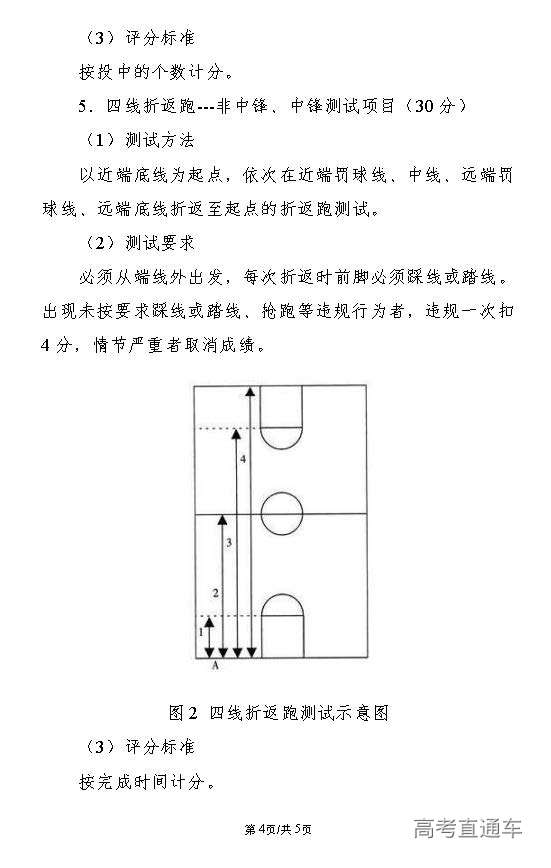 （3）评分标准

按投中的个数计分。

5．四线折返跑---非中锋、中锋测试项目（30分）

（1）测试方法

以近端底线为起点，依次在近端罚球线、中线、远端罚球线、远端底线折返至起点的折返跑测试。

（2）测试要求

必须从端线外出发，每次折返时前脚必须踩线或踏线。出现未按要求踩线或踏线、抢跑等违规行为者，违规一次扣4分，情节严重者取消成绩。

4

3

2

1

A

图2 四线折返跑测试示意图

（3）评分标准

按完成时间计分。

第4页/共5页

高考直通车